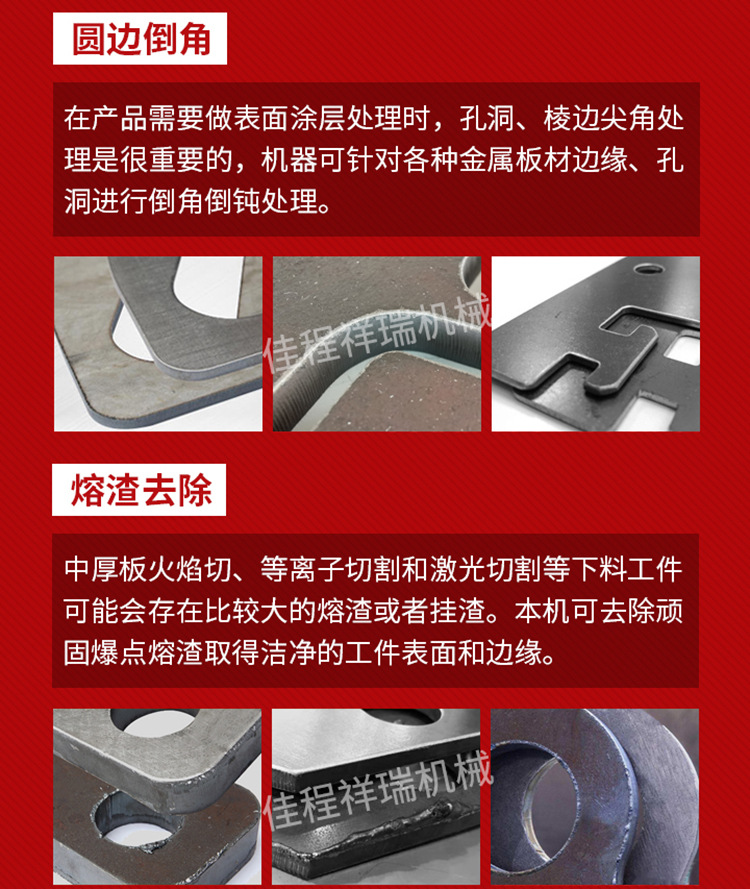 圆边倒角

在产品需要做表面涂层处理时，孔洞、棱边尖角处理是很重要的，机器可针对各种金属板材边缘、孔洞进行倒角倒钝处理。

熔渣去除

中厚板火焰切、等离子切割和激光切割等下料工件可能会存在比较大的熔渣或者挂渣。本机可去除顽固爆点熔渣取得洁净的工件表面和边缘。

佳程祥瑞机械